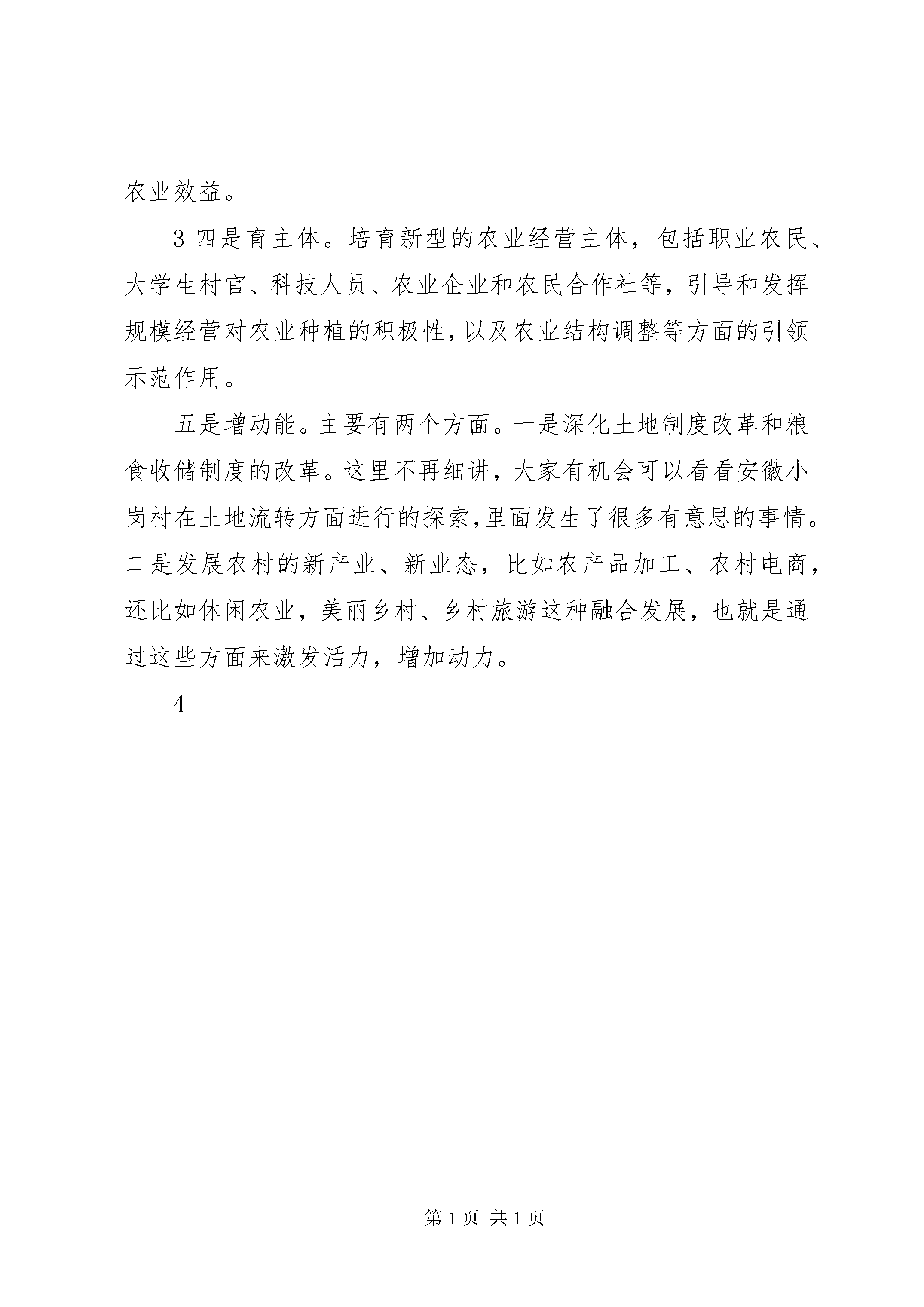 农业效益。

3 四是育主体。培育新型的农业经营主体，包括职业农民、大学生村官、科技人员、农业企业和农民合作社等，引导和发挥规模经营对农业种植的积极性，以及农业结构调整等方面的引领示范作用。

五是增动能。主要有两个方面。一是深化土地制度改革和粮食收储制度的改革。这里不再细讲，大家有机会可以看看安徽小岗村在土地流转方面进行的探索，里面发生了很多有意思的事情。二是发展农村的新产业、新业态，比如农产品加工、农村电商，还比如休闲农业，美丽乡村、乡村旅游这种融合发展，也就是通过这些方面来激发活力，增加动力。

4

第 1 页 共 1 页